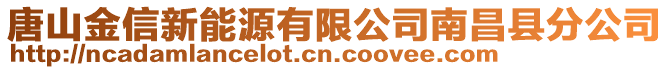 唐山金信新能源有限公司南昌县分公司
http://ncadamlancelot.cn.coovee.com